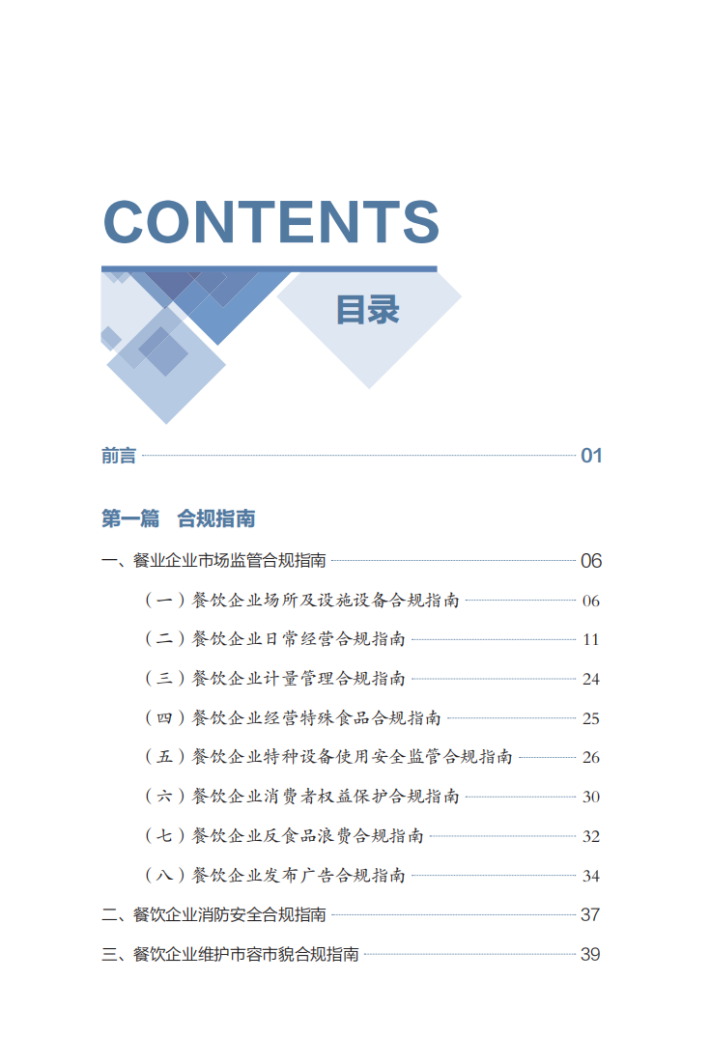 CONTENTS

目录

前言 01

第一篇 合规指南

一、餐业企业市场监管合规指南 06

（一）餐饮企业场所及设施设备合规指南 06

（二）餐饮企业日常经营合规指南 11

（三）餐饮企业计量管理合规指南 24

（四）餐饮企业经营特殊食品合规指南 25

（五）餐饮企业特种设备使用安全监管合规指南 26

（六）餐饮企业消费者权益保护合规指南 30

（七）餐饮企业反食品浪费合规指南 32

（八）餐饮企业发布广告合规指南 34

二、餐饮企业消防安全合规指南 37

三、餐饮企业维护市容市貌合规指南 39